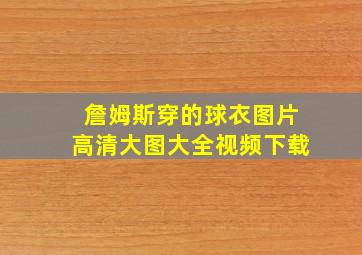 詹姆斯穿的球衣图片
高清大图大全视频下载